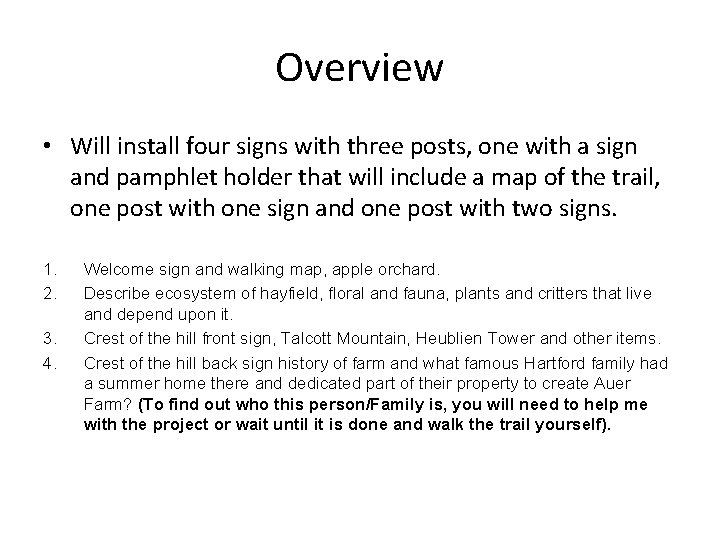 Overview

• Will install four signs with three posts, one with a sign and pamphlet holder that will include a map of the trail, one post with one sign and one post with two signs.

1. Welcome sign and walking map, apple orchard.
2. Describe ecosystem of hayfield, floral and fauna, plants and critters that live and depend upon it.
3. Crest of the hill front sign, Talcott Mountain, Heublien Tower and other items.
4. Crest of the hill back sign history of farm and what famous Hartford family had a summer home there and dedicated part of their property to create Auer Farm? (To find out who this person/Family is, you will need to help me with the project or wait until it is done and walk the trail yourself).